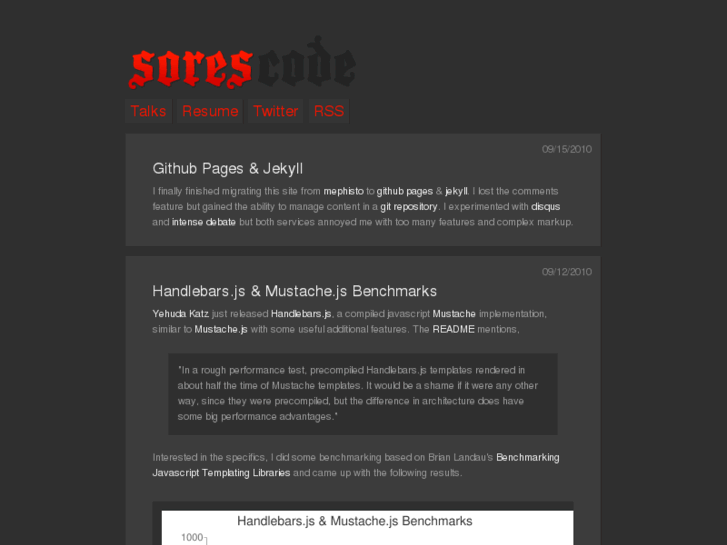 sorescode

Talks Resume Twitter RSS

09/15/2010

Github Pages & Jekyll

I finally finished migrating this site from mephisto to github pages & jekyll. I lost the comments feature but gained the ability to manage content in a git repository. I experimented with disqus and intense debate but both services annoyed me with too many features and complex markup.

09/12/2010

Handlebars.js & Mustache.js Benchmarks

Yehuda Katz just released Handlebars.js, a compiled javascript Mustache implementation, similar to Mustache.js with some useful additional features. The README mentions,

"In a rough performance test, precompiled Handlebars.js templates rendered in about half the time of Mustache templates. It would be a shame if it were any other way, since they were precompiled, but the difference in architecture does have some big performance advantages."

Interested in the specifics, I did some benchmarking based on Brian Landau's Benchmarking Javascript Templating Libraries and came up with the following results.

Handlebars.js & Mustache.js Benchmarks

1000